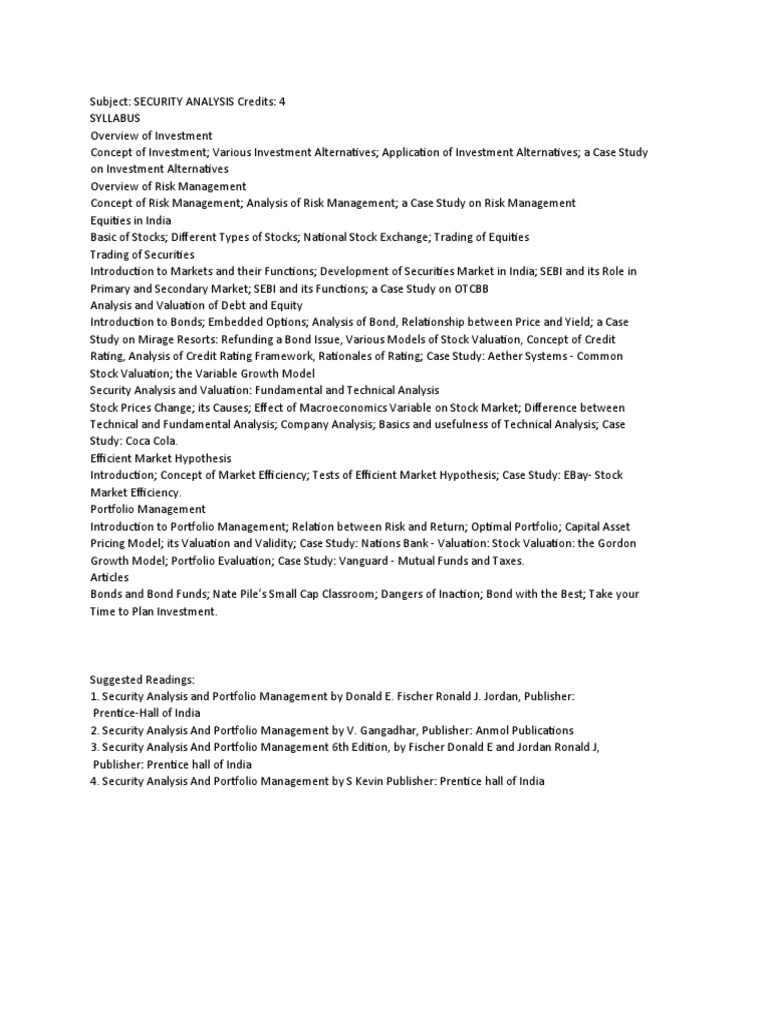 Subject: SECURITY ANALYSIS Credits: 4
SYLLABUS
Overview of Investment
Concept of Investment; Various Investment Alternatives; Application of Investment Alternatives; a Case Study on Investment Alternatives
Overview of Risk Management
Concept of Risk Management; Analysis of Risk Management; a Case Study on Risk Management
Equities in India
Basic of Stocks; Different Types of Stocks; National Stock Exchange; Trading of Equities
Trading of Securities
Introduction to Markets and their Functions; Development of Securities Market in India; SEBI and its Role in Primary and Secondary Market; SEBI and its Functions; a Case Study on OTCBB
Analysis and Valuation of Debt and Equity
Introduction to Bonds; Embedded Options; Analysis of Bond, Relationship between Price and Yield; a Case Study on Mirage Resorts: Refunding a Bond Issue, Various Models of Stock Valuation, Concept of Credit Rating, Analysis of Credit Rating Framework, Rationales of Rating; Case Study: Aether Systems - Common Stock Valuation; the Variable Growth Model
Security Analysis and Valuation: Fundamental and Technical Analysis
Stock Prices Change; its Causes; Effect of Macroeconomics Variable on Stock Market; Difference between Technical and Fundamental Analysis; Company Analysis; Basics and usefulness of Technical Analysis; Case Study: Coca Cola.
Efficient Market Hypothesis
Introduction; Concept of Market Efficiency; Tests of Efficient Market Hypothesis; Case Study: EBay- Stock Market Efficiency.
Portfolio Management
Introduction to Portfolio Management; Relation between Risk and Return; Optimal Portfolio; Capital Asset Pricing Model; its Valuation and Validity; Case Study: Nations Bank - Valuation: Stock Valuation: the Gordon Growth Model; Portfolio Evaluation; Case Study: Vanguard - Mutual Funds and Taxes.
Articles
Bonds and Bond Funds; Nate Pile's Small Cap Classroom; Dangers of Inaction; Bond with the Best; Take your Time to Plan Investment.

Suggested Readings:
1. Security Analysis and Portfolio Management by Donald E. Fischer Ronald J. Jordan, Publisher: Prentice-Hall of India
2. Security Analysis And Portfolio Management by V. Gangadhar, Publisher: Anmol Publications
3. Security Analysis And Portfolio Management 6th Edition, by Fischer Donald E and Jordan Ronald J, Publisher: Prentice hall of India
4. Security Analysis And Portfolio Management by S Kevin Publisher: Prentice hall of India